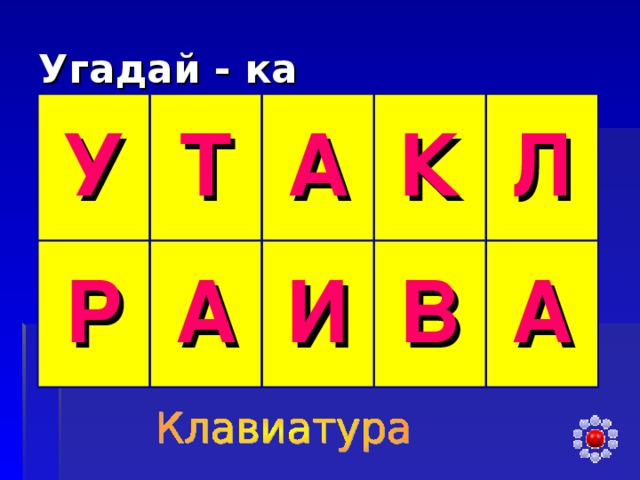 Угадай - ка

| У | Т | А | К | Л |
|---|---|---|---|---|
| Р | А | И | В | А |

Клавиатура